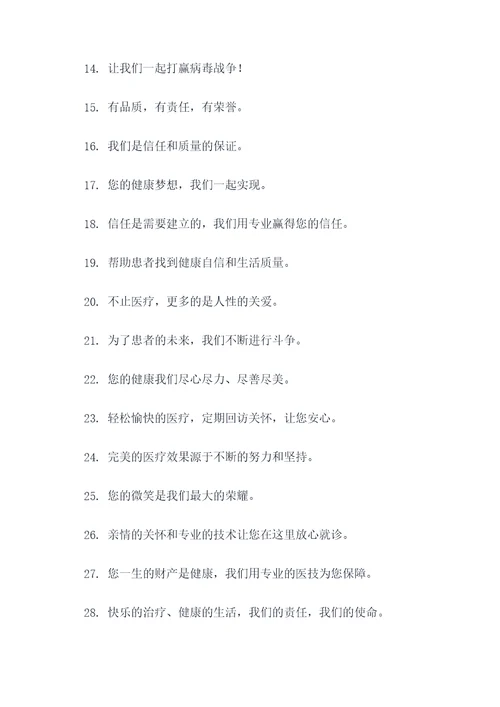 14. 让我们一起打赢病毒战争！

15. 有品质，有责任，有荣誉。

16. 我们是信任和质量的保证。

17. 您的健康梦想，我们一起实现。

18. 信任是需要建立的，我们用专业赢得您的信任。

19. 帮助患者找到健康自信和生活质量。

20. 不止医疗，更多的是人性的关爱。

21. 为了患者的未来，我们不断进行斗争。

22. 您的健康我们尽心尽力、尽善尽美。

23. 轻松愉快的医疗，定期回访关怀，让您安心。

24. 完美的医疗效果源于不断的努力和坚持。

25. 您的微笑是我们最大的荣耀。

26. 亲情的关怀和专业的技术让您在这里放心就诊。

27. 您一生的财产是健康，我们用专业的医技为您保障。

28. 快乐的治疗、健康的生活，我们的责任，我们的使命。